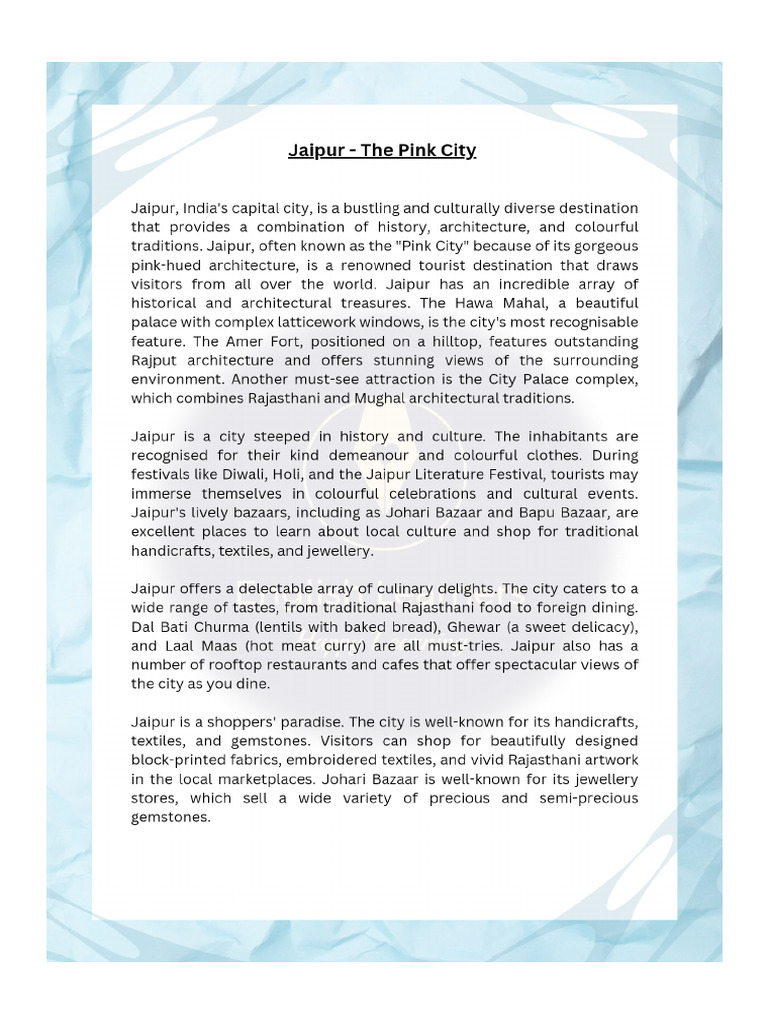 Jaipur - The Pink City

Jaipur, India's capital city, is a bustling and culturally diverse destination that provides a combination of history, architecture, and colourful traditions. Jaipur, often known as the "Pink City" because of its gorgeous pink-hued architecture, is a renowned tourist destination that draws visitors from all over the world. Jaipur has an incredible array of historical and architectural treasures. The Hawa Mahal, a beautiful palace with complex latticework windows, is the city's most recognisable feature. The Amer Fort, positioned on a hilltop, features outstanding Rajput architecture and offers stunning views of the surrounding environment. Another must-see attraction is the City Palace complex, which combines Rajasthani and Mughal architectural traditions.

Jaipur is a city steeped in history and culture. The inhabitants are recognised for their kind demeanour and colourful clothes. During festivals like Diwali, Holi, and the Jaipur Literature Festival, tourists may immerse themselves in colourful celebrations and cultural events. Jaipur's lively bazaars, including as Johari Bazaar and Bapu Bazaar, are excellent places to learn about local culture and shop for traditional handicrafts, textiles, and jewellery.

Jaipur offers a delectable array of culinary delights. The city caters to a wide range of tastes, from traditional Rajasthani food to foreign dining. Dal Bati Churma (lentils with baked bread), Ghewar (a sweet delicacy), and Laal Maas (hot meat curry) are all must-tries. Jaipur also has a number of rooftop restaurants and cafes that offer spectacular views of the city as you dine.

Jaipur is a shoppers' paradise. The city is well-known for its handicrafts, textiles, and gemstones. Visitors can shop for beautifully designed block-printed fabrics, embroidered textiles, and vivid Rajasthani artwork in the local marketplaces. Johari Bazaar is well-known for its jewellery stores, which sell a wide variety of precious and semi-precious gemstones.